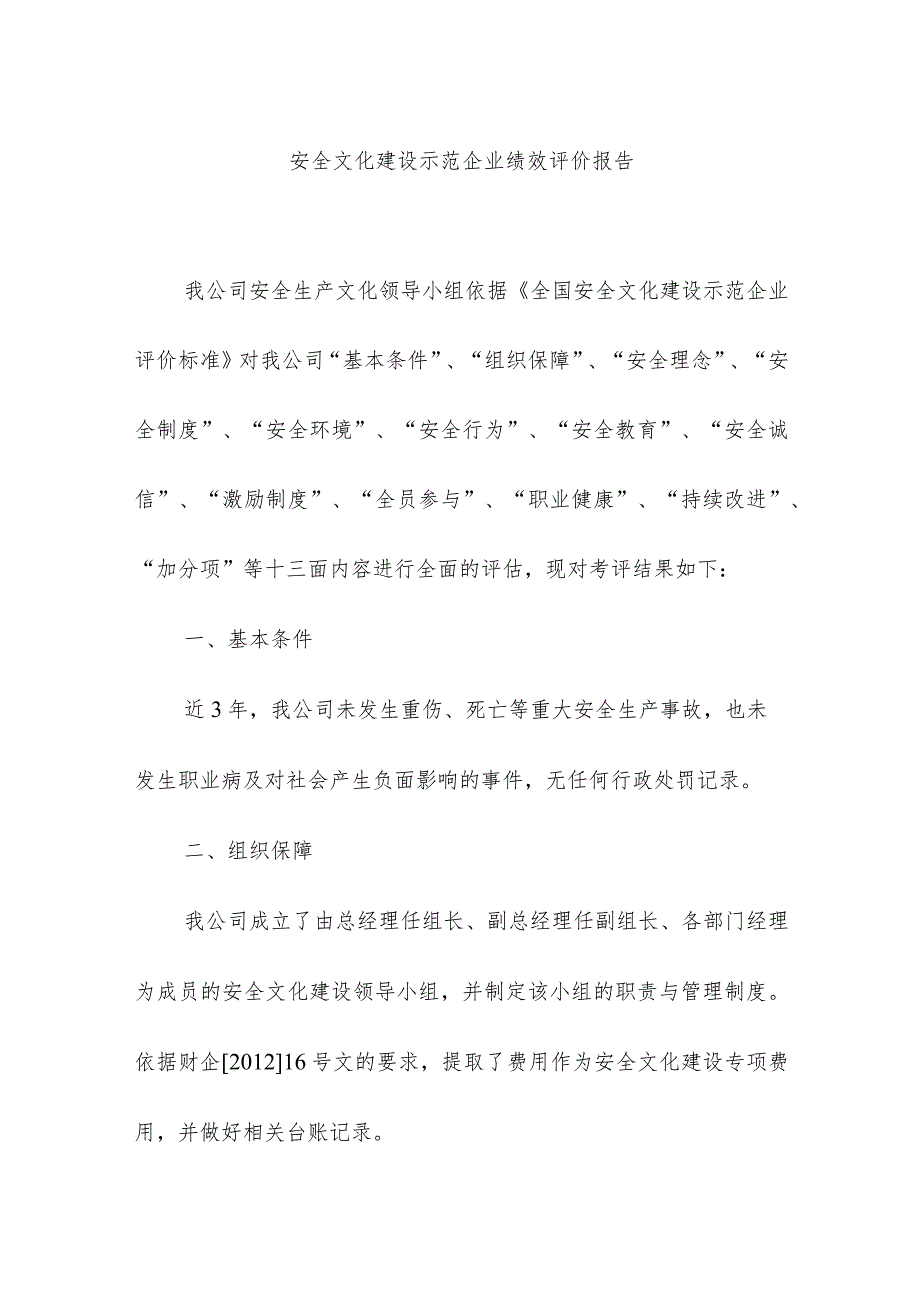 安全文化建设示范企业绩效评价报告

我公司安全生产文化领导小组依据《全国安全文化建设示范企业评价标准》对我公司“基本条件”、“组织保障”、“安全理念”、“安全制度”、“安全环境”、“安全行为”、“安全教育”、“安全诚信”、“激励制度”、“全员参与”、“职业健康”、“持续改进”、“加分项”等十三面内容进行全面的评估，现对考评结果如下：

一、基本条件

近3年，我公司未发生重伤、死亡等重大安全生产事故，也未发生职业病及对社会产生负面影响的事件，无任何行政处罚记录。

二、组织保障

我公司成立了由总经理任组长、副总经理任副组长、各部门经理为成员的安全文化建设领导小组，并制定该小组的职责与管理制度。依据财企[2012]16号文的要求，提取了费用作为安全文化建设专项费用，并做好相关台账记录。